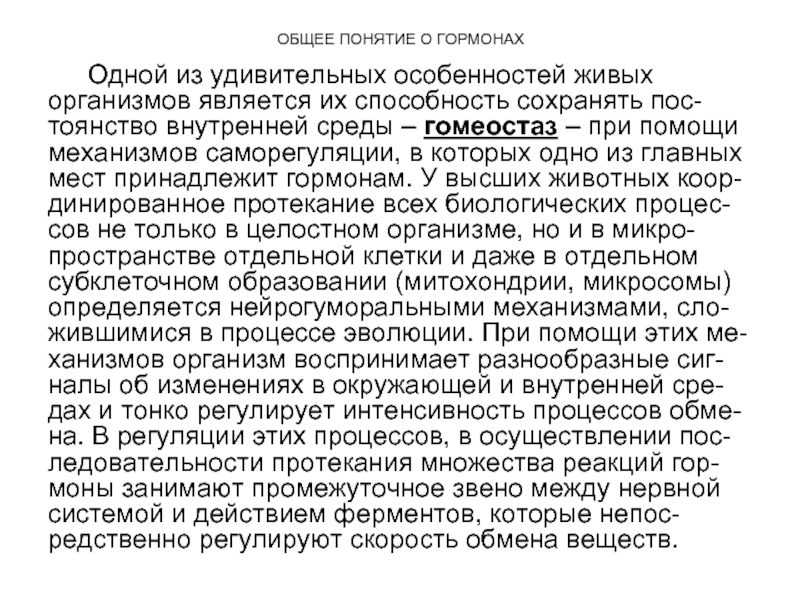 ОБЩЕЕ ПОНЯТИЕ О ГОРМОНАХ

Одной из удивительных особенностей живых организмов является их способность сохранять постоянство внутренней среды – гомеостаз – при помощи механизмов саморегуляции, в которых одно из главных мест принадлежит гормонам. У высших животных координированное протекание всех биологических процессов не только в целостном организме, но и в микропространстве отдельной клетки и даже в отдельном субклеточном образовании (митохондрии, микросомы) определяется нейрогуморальными механизмами, сложившимися в процессе эволюции. При помощи этих механизмов организм воспринимает разнообразные сигналы об изменениях в окружающей и внутренней средах и тонко регулирует интенсивность процессов обмена. В регуляции этих процессов, в осуществлении последовательности протекания множества реакций гормоны занимают промежуточное звено между нервной системой и действием ферментов, которые непосредственно регулируют скорость обмена веществ.